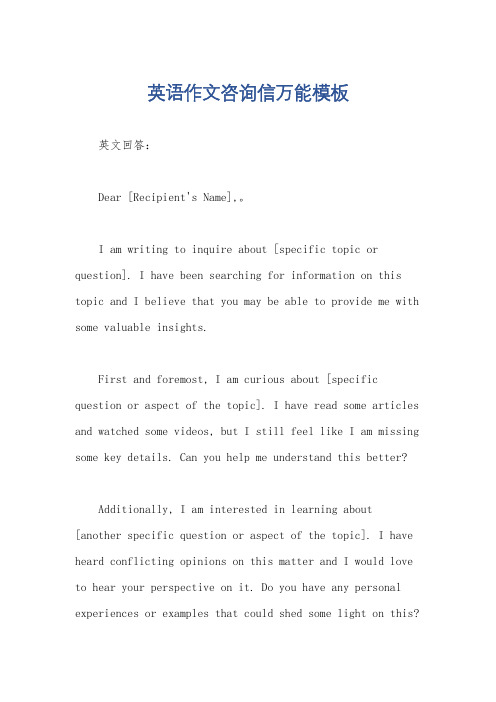 英语作文咨询信万能模板

英文回答：

Dear [Recipient's Name],。

I am writing to inquire about [specific topic or question]. I have been searching for information on this topic and I believe that you may be able to provide me with some valuable insights.

First and foremost, I am curious about [specific question or aspect of the topic]. I have read some articles and watched some videos, but I still feel like I am missing some key details. Can you help me understand this better?

Additionally, I am interested in learning about [another specific question or aspect of the topic]. I have heard conflicting opinions on this matter and I would love to hear your perspective on it. Do you have any personal experiences or examples that could shed some light on this?